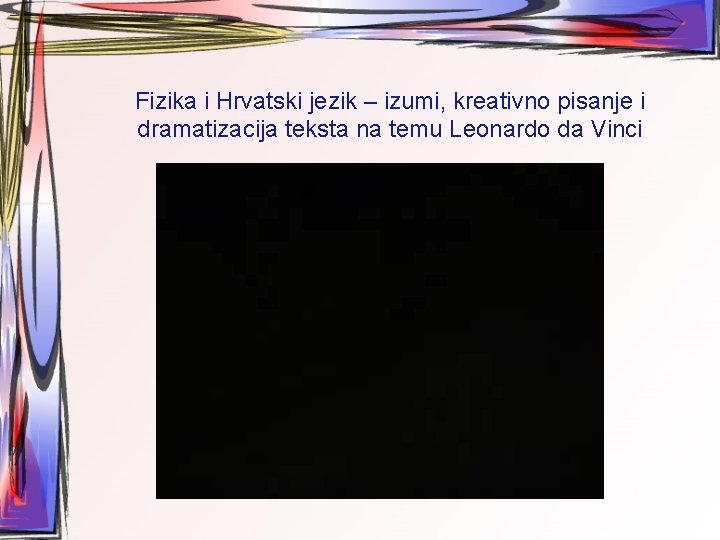 Fizika i Hrvatski jezik – izumi, kreativno pisanje i dramatizacija teksta na temu Leonardo da Vinci